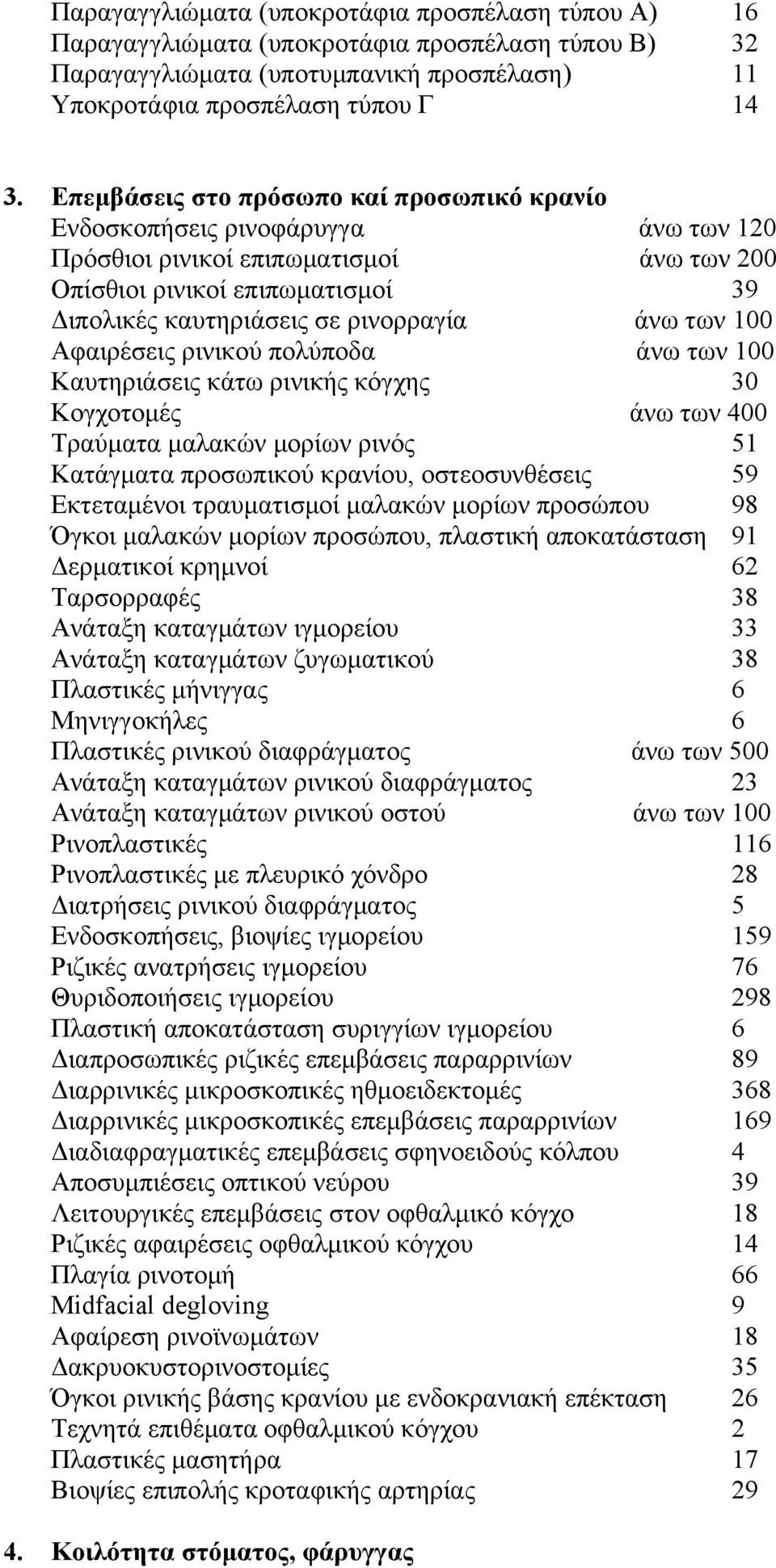 Παραγαγγλιώματα (υποκροτάφια προσπέλαση τύπου Α) 16
Παραγαγγλιώματα (υποκροτάφια προσπέλαση τύπου Β) 32
Παραγαγγλιώματα (υποτυμπανική προσπέλαση) 11
Υποκροτάφια προσπέλαση τύπου Γ 14

3. Επεμβάσεις στο πρόσωπο καί προσωπικό κρανίο
Ενδοσκοπήσεις ρινοφάρυγγα άνω των 120
Πρόσθιοι ρινικοί επιπωματισμοί άνω των 200
Οπίσθιοι ρινικοί επιπωματισμοί 39
Διπολικές καυτηριάσεις σε ρινορραγία άνω των 100
Αφαιρέσεις ρινικού πολύποδα άνω των 100
Καυτηριάσεις κάτω ρινικής κόγχης 30
Κογχοτομές άνω των 400
Τραύματα μαλακών μορίων ρινός 51
Κατάγματα προσωπικού κρανίου, οστεοσυνθέσεις 59
Εκτεταμένοι τραυματισμοί μαλακών μορίων προσώπου 98
Όγκοι μαλακών μορίων προσώπου, πλαστική αποκατάσταση 91
Δερματικοί κρημνοί 62
Ταρσορραφές 38
Ανάταξη καταγμάτων ιγμορείου 33
Ανάταξη καταγμάτων ζυγωματικού 38
Πλαστικές μήνιγγας 6
Μηνιγγοκήλες 6
Πλαστικές ρινικού διαφράγματος άνω των 500
Ανάταξη καταγμάτων ρινικού διαφράγματος 23
Ανάταξη καταγμάτων ρινικού οστού άνω των 100
Ρινοπλαστικές 116
Ρινοπλαστικές με πλευρικό χόνδρο 28
Διατρήσεις ρινικού διαφράγματος 5
Ενδοσκοπήσεις, βιοψίες ιγμορείου 159
Ριζικές ανατρήσεις ιγμορείου 76
Θυριδοποιήσεις ιγμορείου 298
Πλαστική αποκατάσταση συριγγίων ιγμορείου 6
Διαπροσωπικές ριζικές επεμβάσεις παραρρινίων 89
Διαρρινικές μικροσκοπικές ηθμοειδεκτομές 368
Διαρρινικές μικροσκοπικές επεμβάσεις παραρρινίων 169
Διαδιαφραγματικές επεμβάσεις σφηνοειδούς κόλπου 4
Αποσυμπιέσεις οπτικού νεύρου 39
Λειτουργικές επεμβάσεις στον οφθαλμικό κόγχο 18
Ριζικές αφαιρέσεις οφθαλμικού κόγχου 14
Πλαγία ρινοτομή 66
Midfacial degloving 9
Αφαίρεση ρινοϊνωμάτων 18
Δακρυοκυστορινοστομίες 35
Όγκοι ρινικής βάσης κρανίου με ενδοκρανιακή επέκταση 26
Τεχνητά επιθέματα οφθαλμικού κόγχου 2
Πλαστικές μασητήρα 17
Βιοψίες επιπολής κροταφικής αρτηρίας 29

4. Κοιλότητα στόματος, φάρυγγας